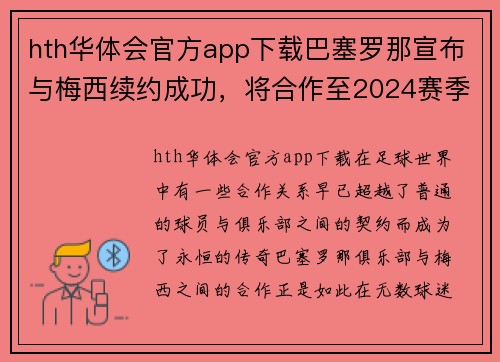 hth华体会官方app下载巴塞罗那宣布与梅西续约成功，将合作至2024赛季

hth华体会官方app下载在足球世界中有一些合作关系早已超越了普通的球员与俱乐部之间的契约而成为了永恒的传奇巴塞罗那俱乐部与梅西之间的合作正是如此在无数球迷